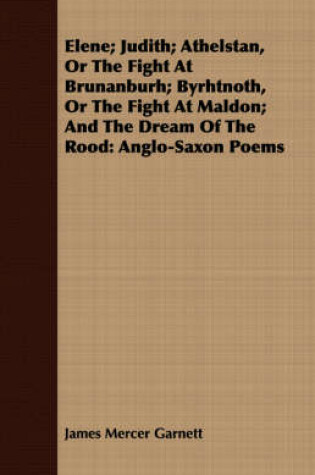 Elene; Judith; Athelstan, Or The Fight At Brunanburh; Byrhtnoth, Or The Fight At Maldon; And The Dream Of The Rood: Anglo-Saxon Poems

James Mercer Garnett